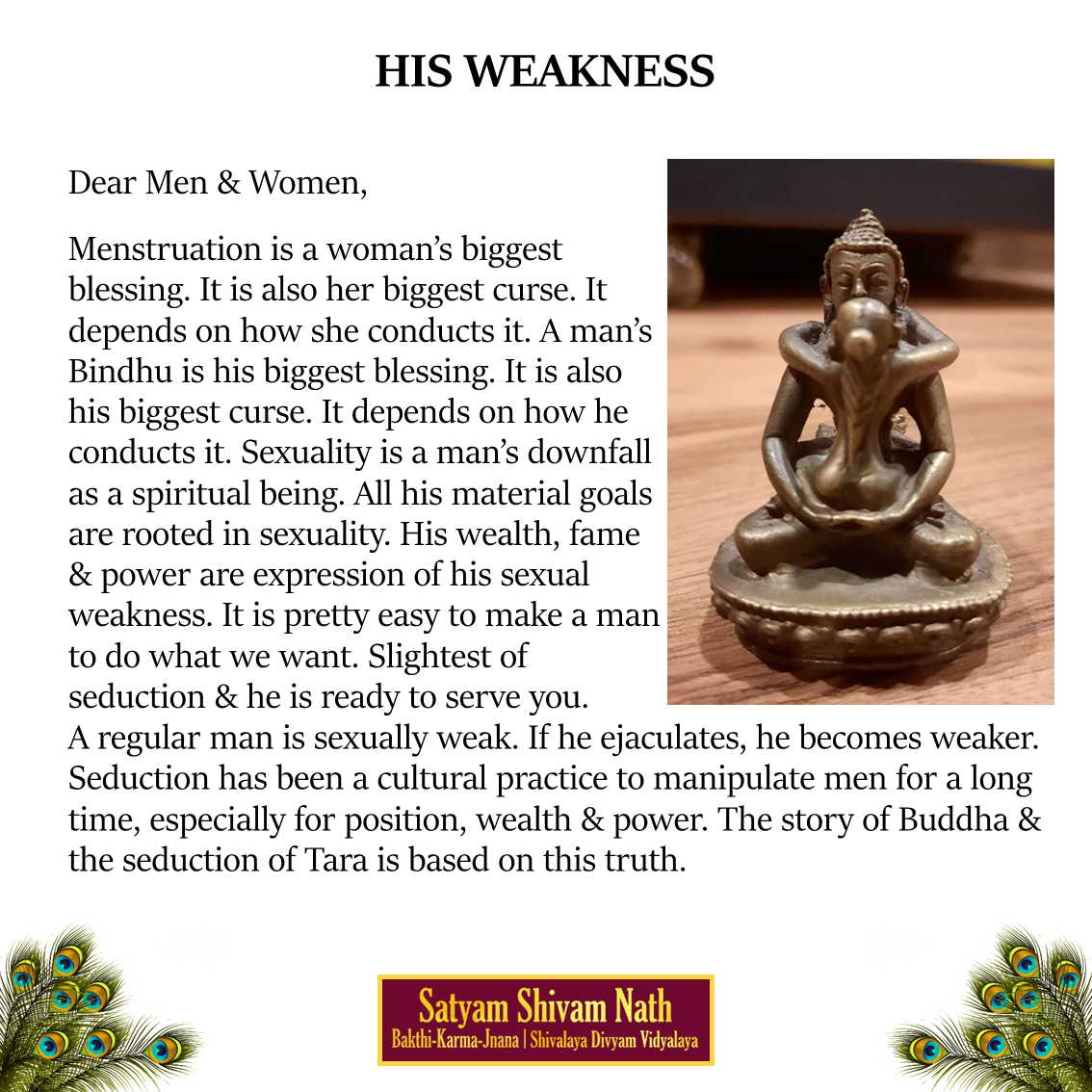 HIS WEAKNESS

Dear Men & Women,

Menstruation is a woman's biggest blessing. It is also her biggest curse. It depends on how she conducts it. A man's Bindhu is his biggest blessing. It is also his biggest curse. It depends on how he conducts it. Sexuality is a man's downfall as a spiritual being. All his material goals are rooted in sexuality. His wealth, fame & power are expression of his sexual weakness. It is pretty easy to make a man to do what we want. Slightest of seduction & he is ready to serve you. A regular man is sexually weak. If he ejaculates, he becomes weaker. Seduction has been a cultural practice to manipulate men for a long time, especially for position, wealth & power. The story of Buddha & the seduction of Tara is based on this truth.

Satyam Shivam Nath
Bakthi-Karma-Jnana | Shivalaya Divyam Vidyalaya